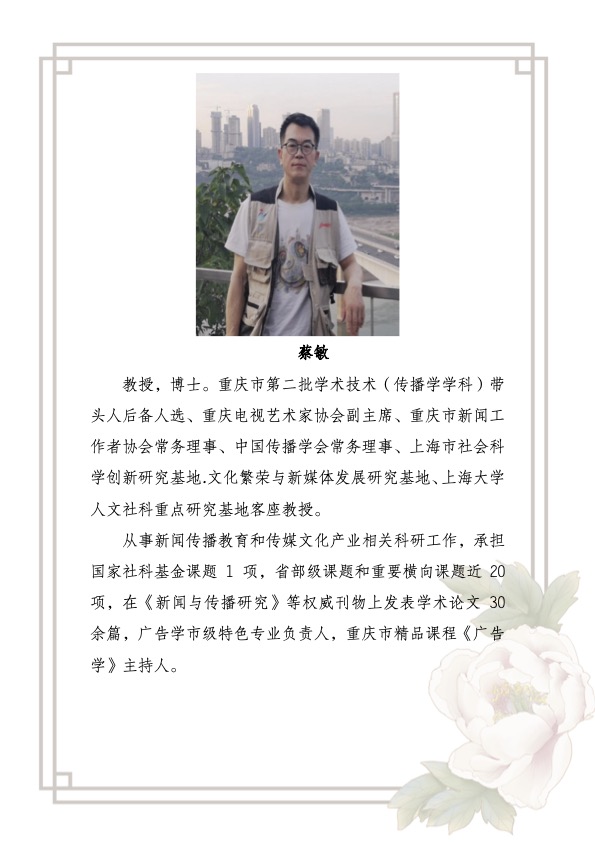 蔡敏

教授，博士。重庆市第二批学术技术（传播学学科）带头人后备人选、重庆电视艺术家协会副主席、重庆市新闻工作者协会常务理事、中国传播学会常务理事、上海市社会科学创新研究基地.文化繁荣与新媒体发展研究基地、上海大学人文社科重点研究基地客座教授。

从事新闻传播教育和传媒文化产业相关科研工作，承担国家社科基金课题 1 项，省部级课题和重要横向课题近 20 项，在《新闻与传播研究》等权威刊物上发表学术论文 30 余篇，广告学市级特色专业负责人，重庆市精品课程《广告学》主持人。